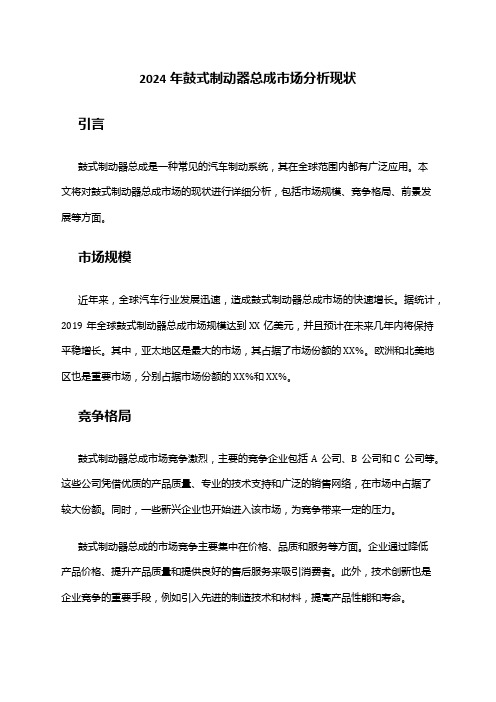 2024 年鼓式制动器总成市场分析现状

引言

鼓式制动器总成是一种常见的汽车制动系统，其在全球范围内都有广泛应用。本文将对鼓式制动器总成市场的现状进行详细分析，包括市场规模、竞争格局、前景发展等方面。

市场规模

近年来，全球汽车行业发展迅速，造成鼓式制动器总成市场的快速增长。据统计，2019 年全球鼓式制动器总成市场规模达到 XX 亿美元，并且预计在未来几年内将保持平稳增长。其中，亚太地区是最大的市场，其占据了市场份额的 XX%。欧洲和北美地区也是重要市场，分别占据市场份额的 XX%和 XX%。

竞争格局

鼓式制动器总成市场竞争激烈，主要的竞争企业包括 A 公司、B 公司和 C 公司等。这些公司凭借优质的产品质量、专业的技术支持和广泛的销售网络，在市场中占据了较大份额。同时，一些新兴企业也开始进入该市场，为竞争带来一定的压力。

鼓式制动器总成的市场竞争主要集中在价格、品质和服务等方面。企业通过降低产品价格、提升产品质量和提供良好的售后服务来吸引消费者。此外，技术创新也是企业竞争的重要手段，例如引入先进的制造技术和材料，提高产品性能和寿命。